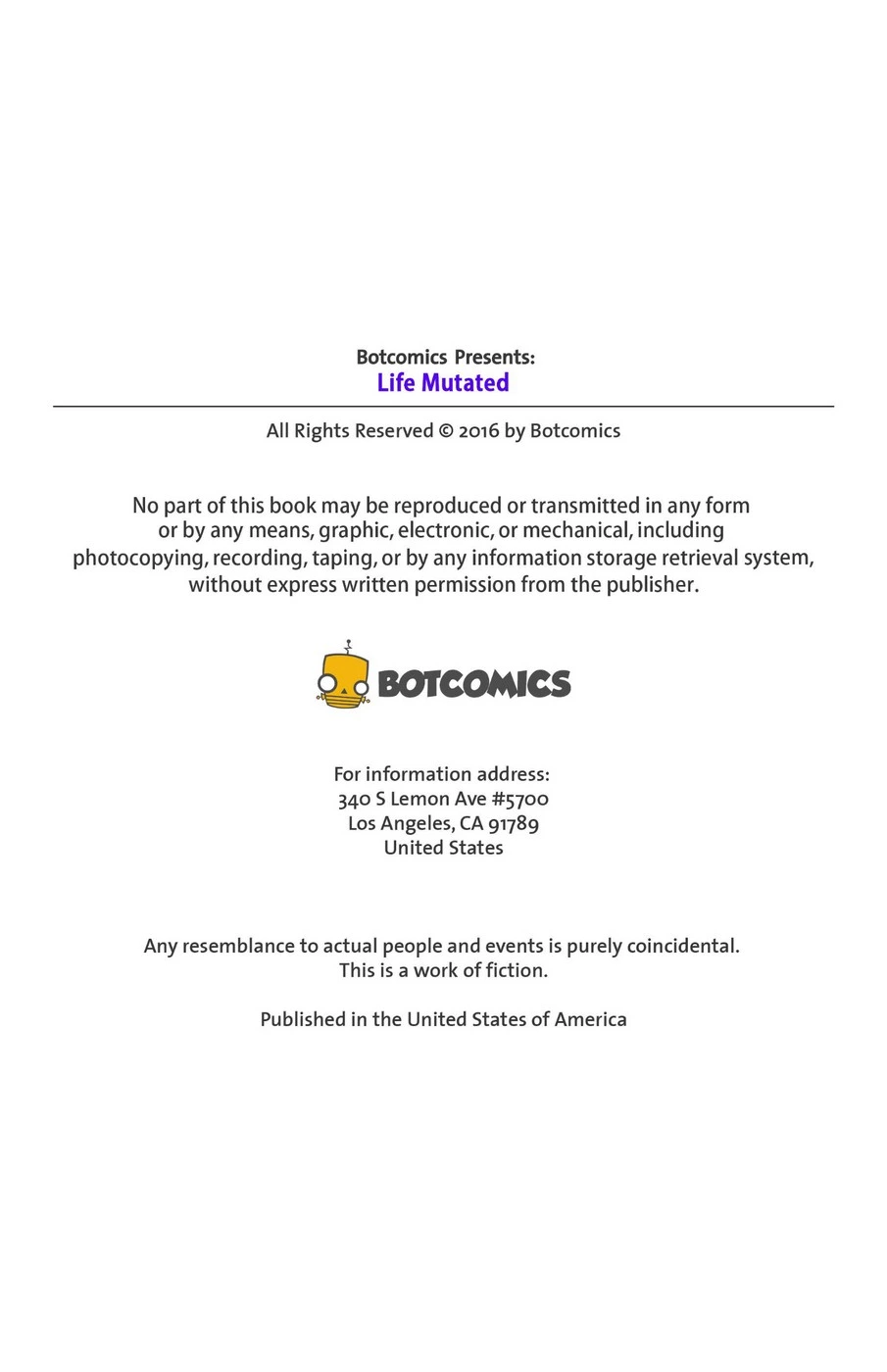 Botcomics Presents:
Life Mutated

All Rights Reserved © 2016 by Botcomics

No part of this book may be reproduced or transmitted in any form or by any means, graphic, electronic, or mechanical, including photocopying, recording, taping, or by any information storage retrieval system, without express written permission from the publisher.

BOTCOMICS

For information address:
340 S Lemon Ave #5700
Los Angeles, CA 91789
United States

Any resemblance to actual people and events is purely coincidental.
This is a work of fiction.

Published in the United States of America